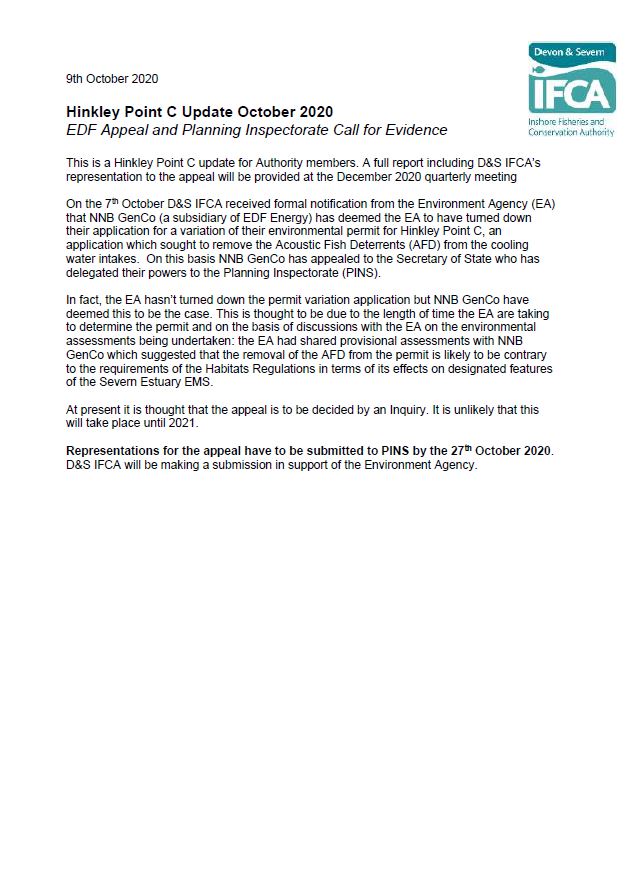 Devon & Severn
IFCA
Inshore Fisheries and Conservation Authority

9th October 2020

Hinkley Point C Update October 2020
EDF Appeal and Planning Inspectorate Call for Evidence

This is a Hinkley Point C update for Authority members. A full report including D&S IFCA's representation to the appeal will be provided at the December 2020 quarterly meeting

On the 7$^{th}$ October D&S IFCA received formal notification from the Environment Agency (EA) that NNB GenCo (a subsidiary of EDF Energy) has deemed the EA to have turned down their application for a variation of their environmental permit for Hinkley Point C, an application which sought to remove the Acoustic Fish Deterrents (AFD) from the cooling water intakes. On this basis NNB GenCo has appealed to the Secretary of State who has delegated their powers to the Planning Inspectorate (PINS).

In fact, the EA hasn't turned down the permit variation application but NNB GenCo have deemed this to be the case. This is thought to be due to the length of time the EA are taking to determine the permit and on the basis of discussions with the EA on the environmental assessments being undertaken: the EA had shared provisional assessments with NNB GenCo which suggested that the removal of the AFD from the permit is likely to be contrary to the requirements of the Habitats Regulations in terms of its effects on designated features of the Severn Estuary EMS.

At present it is thought that the appeal is to be decided by an Inquiry. It is unlikely that this will take place until 2021.

Representations for the appeal have to be submitted to PINS by the 27$^{th}$ October 2020. D&S IFCA will be making a submission in support of the Environment Agency.